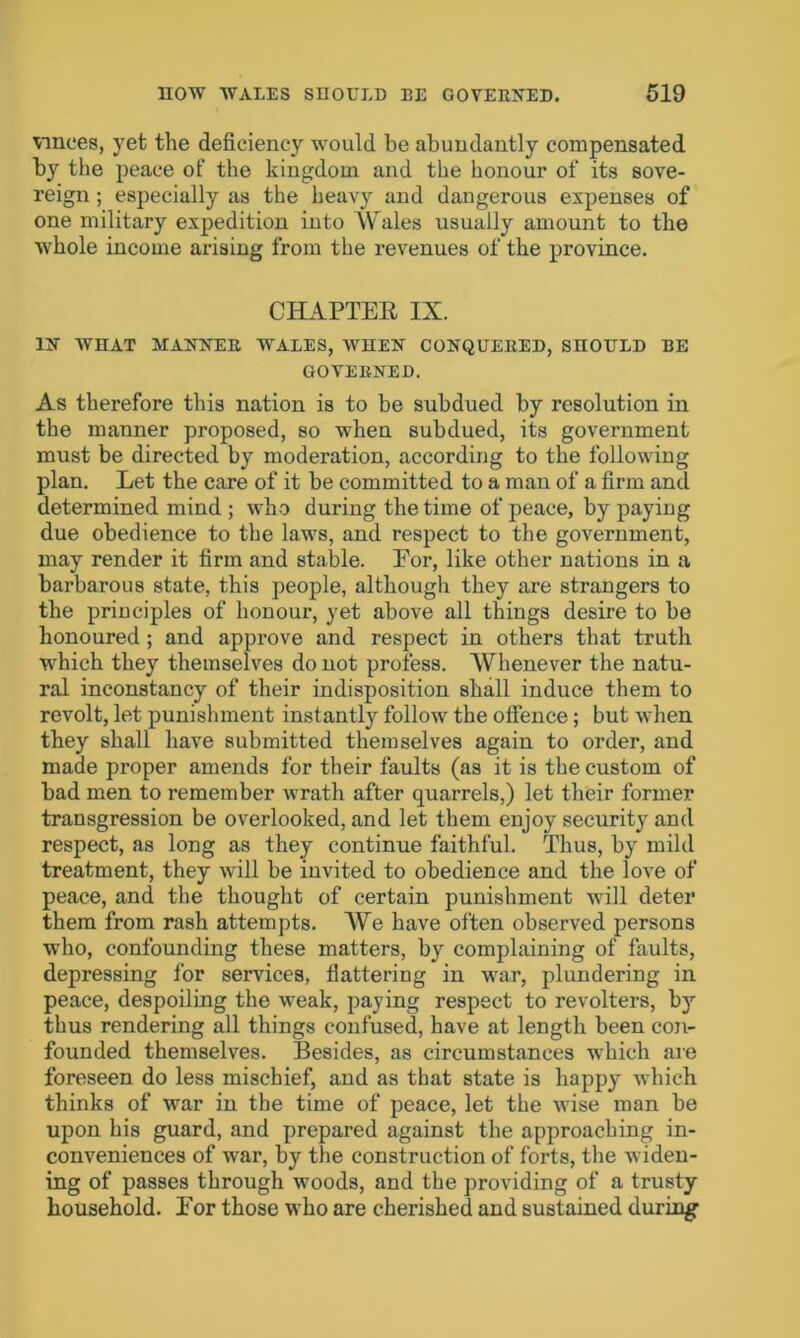 HOW WALES SHOULD BE GOVERNED. 519

vinces, yet the deficiency would be abundantly compensated by the peace of the kingdom and the honour of its sovereign; especially as the heavy and dangerous expenses of one military expedition into Wales usually amount to the whole income arising from the revenues of the province.

CHAPTER IX.

IN WHAT MANNER WALES, WHEN CONQUERED, SHOULD BE GOVERNED.

As therefore this nation is to be subdued by resolution in the manner proposed, so when subdued, its government must be directed by moderation, according to the following plan. Let the care of it be committed to a man of a firm and determined mind; who during the time of peace, by paying due obedience to the laws, and respect to the government, may render it firm and stable. For, like other nations in a barbarous state, this people, although they are strangers to the principles of honour, yet above all things desire to be honoured; and approve and respect in others that truth which they themselves do not profess. Whenever the natural inconstancy of their indisposition shall induce them to revolt, let punishment instantly follow the offence; but when they shall have submitted themselves again to order, and made proper amends for their faults (as it is the custom of bad men to remember wrath after quarrels,) let their former transgression be overlooked, and let them enjoy security and respect, as long as they continue faithful. Thus, by mild treatment, they will be invited to obedience and the love of peace, and the thought of certain punishment will deter them from rash attempts. We have often observed persons who, confounding these matters, by complaining of faults, depressing for services, flattering in war, plundering in peace, despoiling the weak, paying respect to revolters, by thus rendering all things confused, have at length been confounded themselves. Besides, as circumstances which are foreseen do less mischief, and as that state is happy which thinks of war in the time of peace, let the wise man be upon his guard, and prepared against the approaching inconveniences of war, by the construction of forts, the widening of passes through woods, and the providing of a trusty household. For those who are cherished and sustained during